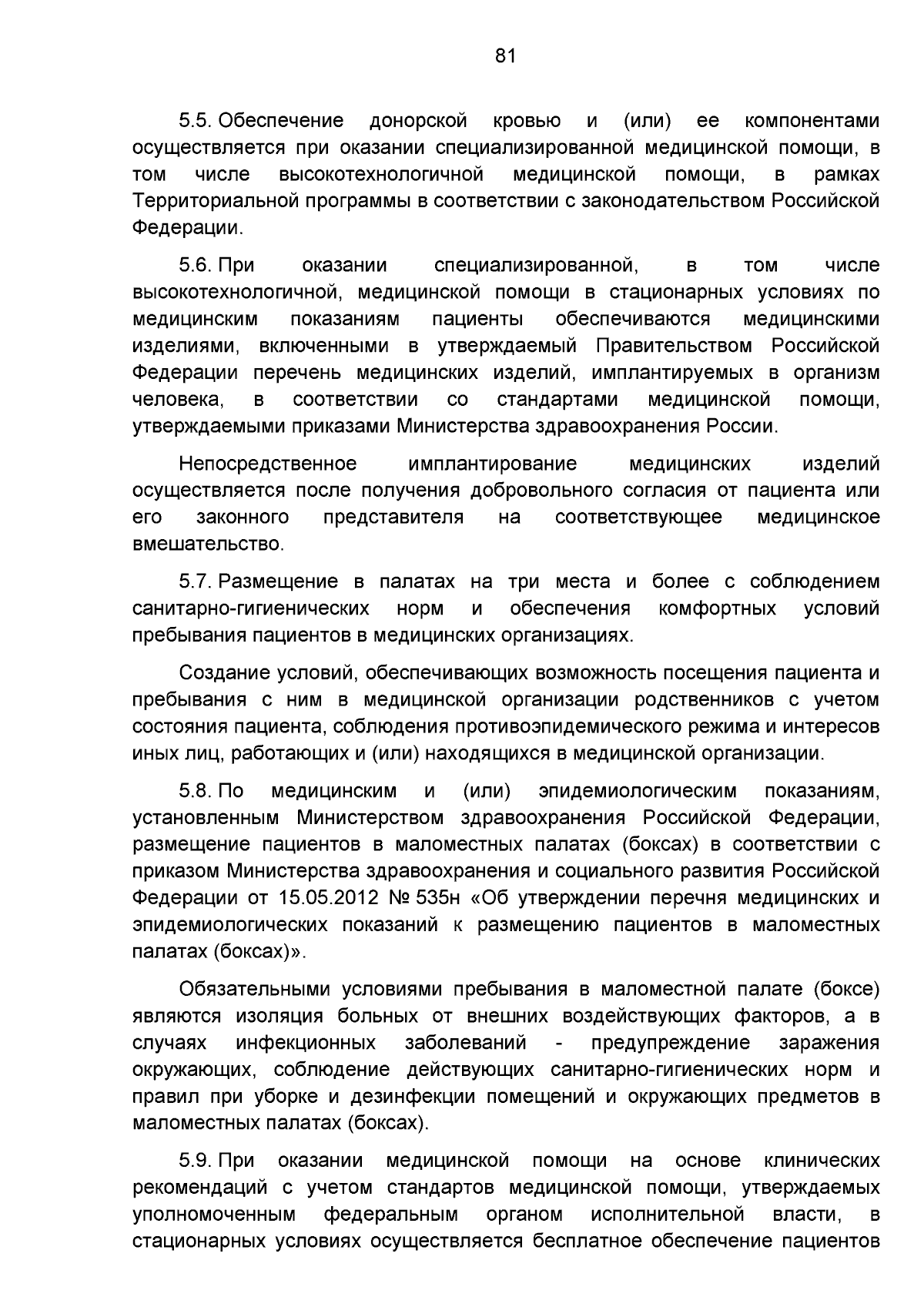 81

5.5. Обеспечение донорской кровью и (или) ее компонентами осуществляется при оказании специализированной медицинской помощи, в том числе высокотехнологичной медицинской помощи, в рамках Территориальной программы в соответствии с законодательством Российской Федерации.

5.6. При оказании специализированной, в том числе высокотехнологичной, медицинской помощи в стационарных условиях по медицинским показаниям пациенты обеспечиваются медицинскими изделиями, включенными в утверждаемый Правительством Российской Федерации перечень медицинских изделий, имплантируемых в организм человека, в соответствии со стандартами медицинской помощи, утверждаемыми приказами Министерства здравоохранения России.

Непосредственное имплантирование медицинских изделий осуществляется после получения добровольного согласия от пациента или его законного представителя на соответствующее медицинское вмешательство.

5.7. Размещение в палатах на три места и более с соблюдением санитарно-гигиенических норм и обеспечения комфортных условий пребывания пациентов в медицинских организациях.

Создание условий, обеспечивающих возможность посещения пациента и пребывания с ним в медицинской организации родственников с учетом состояния пациента, соблюдения противоэпидемического режима и интересов иных лиц, работающих и (или) находящихся в медицинской организации.

5.8. По медицинским и (или) эпидемиологическим показаниям, установленным Министерством здравоохранения Российской Федерации, размещение пациентов в маломестных палатах (боксах) в соответствии с приказом Министерства здравоохранения и социального развития Российской Федерации от 15.05.2012 № 535н «Об утверждении перечня медицинских и эпидемиологических показаний к размещению пациентов в маломестных палатах (боксах)».

Обязательными условиями пребывания в маломестной палате (боксе) являются изоляция больных от внешних воздействующих факторов, а в случаях инфекционных заболеваний - предупреждение заражения окружающих, соблюдение действующих санитарно-гигиенических норм и правил при уборке и дезинфекции помещений и окружающих предметов в маломестных палатах (боксах).

5.9. При оказании медицинской помощи на основе клинических рекомендаций с учетом стандартов медицинской помощи, утверждаемых уполномоченным федеральным органом исполнительной власти, в стационарных условиях осуществляется бесплатное обеспечение пациентов